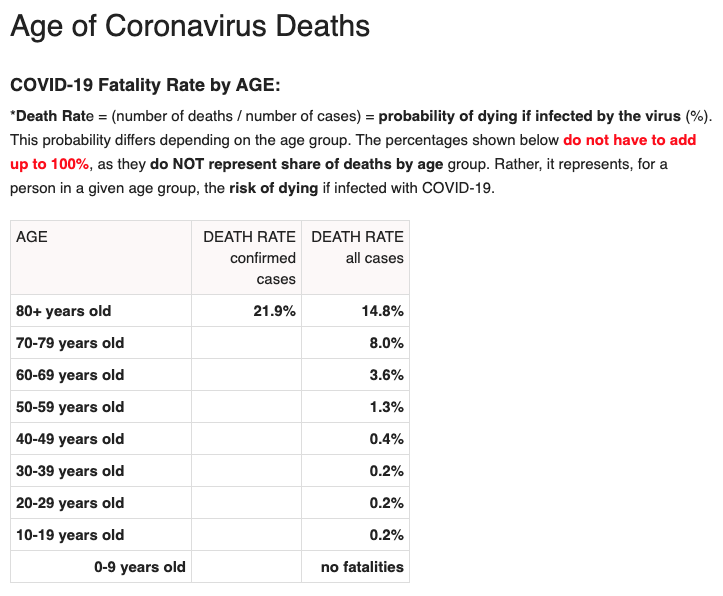 Age of Coronavirus Deaths

COVID-19 Fatality Rate by AGE:

*Death Rate = (number of deaths / number of cases) = probability of dying if infected by the virus (%). This probability differs depending on the age group. The percentages shown below do not have to add up to 100%, as they do NOT represent share of deaths by age group. Rather, it represents, for a person in a given age group, the risk of dying if infected with COVID-19.

| AGE | DEATH RATE confirmed cases | DEATH RATE all cases |
|---|---|---|
| 80+ years old | 21.9% | 14.8% |
| 70-79 years old | | 8.0% |
| 60-69 years old | | 3.6% |
| 50-59 years old | | 1.3% |
| 40-49 years old | | 0.4% |
| 30-39 years old | | 0.2% |
| 20-29 years old | | 0.2% |
| 10-19 years old | | 0.2% |
| 0-9 years old | | no fatalities |